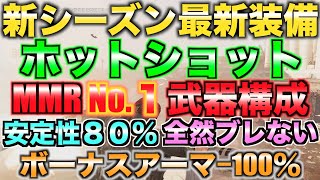 新シーズン最新装備
ホットショット
MMR No. 1 武器構成
安定性８０％ 全然ブレない
ボーナスアーマー100%